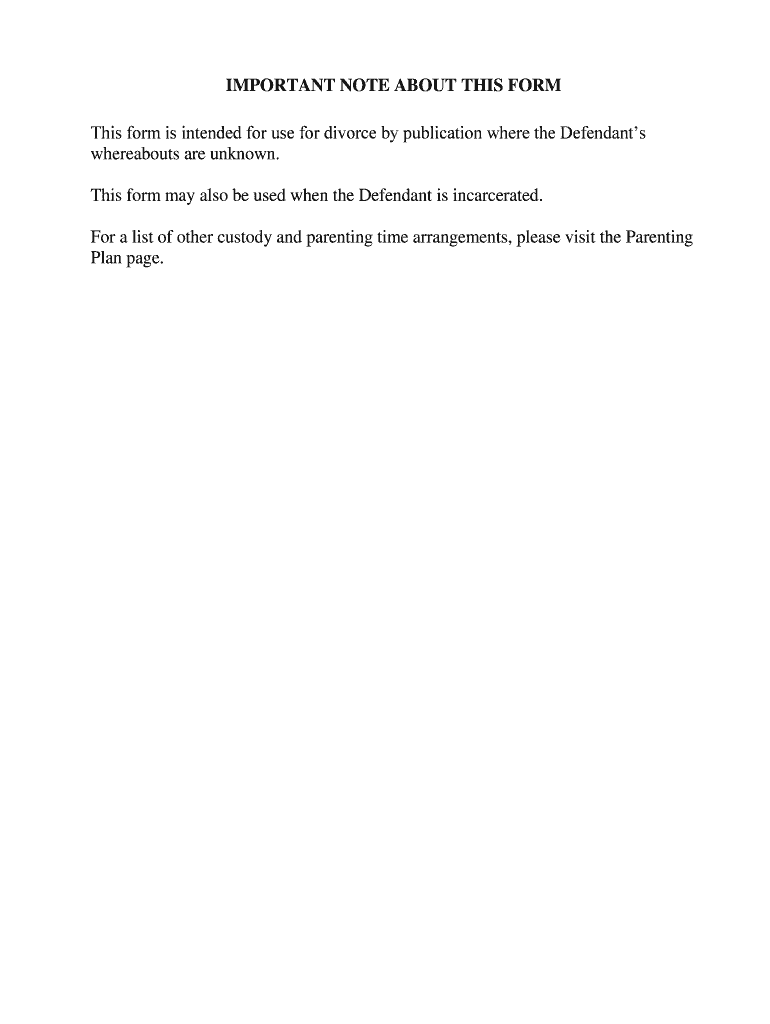 IMPORTANT NOTE ABOUT THIS FORM

This form is intended for use for divorce by publication where the Defendant's whereabouts are unknown.

This form may also be used when the Defendant is incarcerated.

For a list of other custody and parenting time arrangements, please visit the Parenting Plan page.